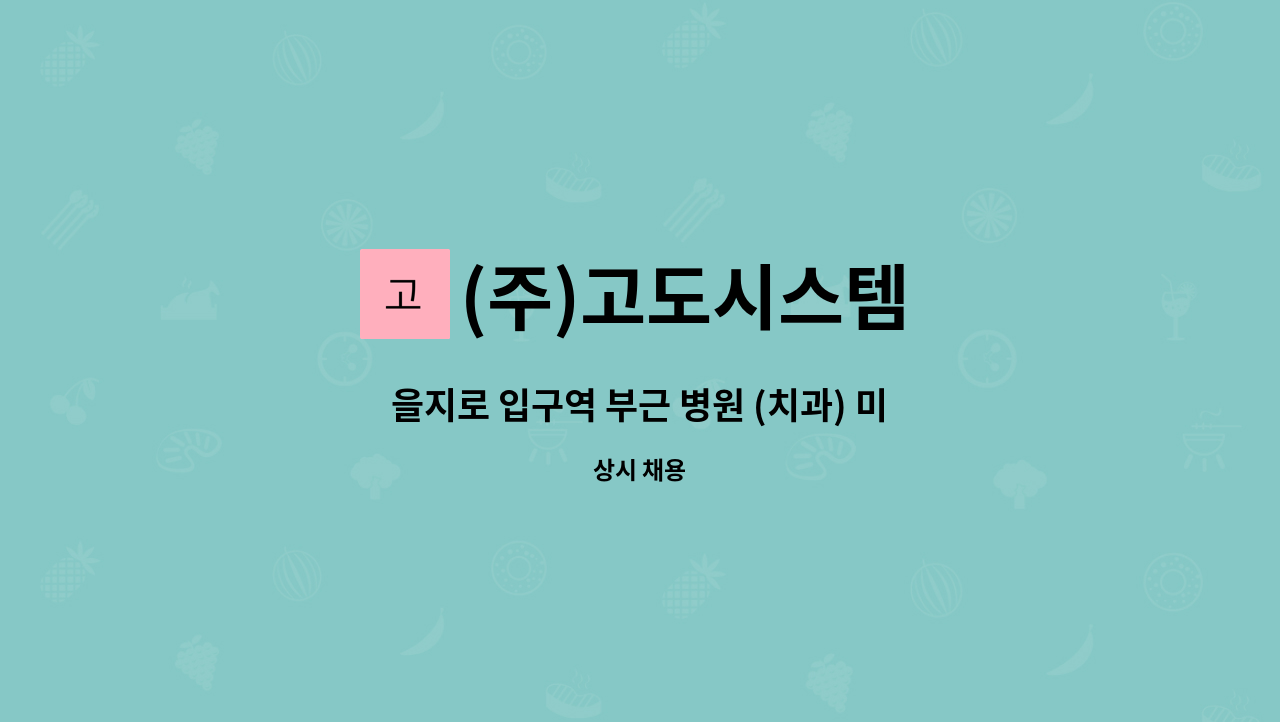 고 (주)고도시스템

을지로 입구역 부근 병원 (치과) 미

상시 채용